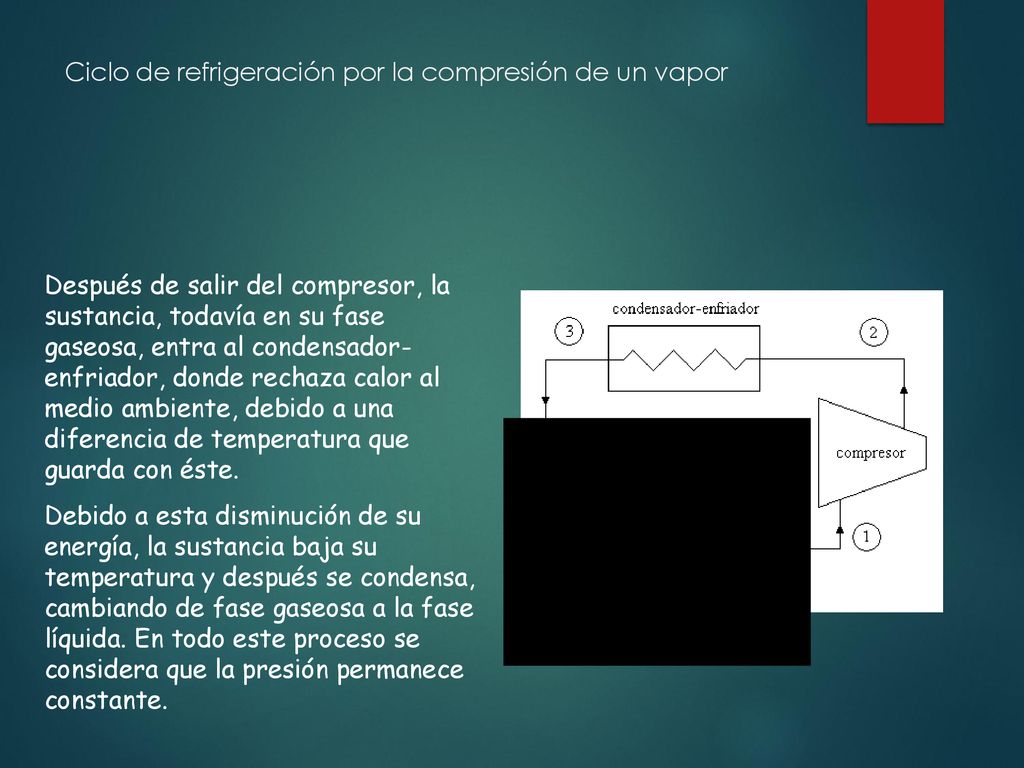 Ciclo de refrigeración por la compresión de un vapor

Después de salir del compresor, la sustancia, todavía en su fase gaseosa, entra al condensador-enfriador, donde rechaza calor al medio ambiente, debido a una diferencia de temperatura que guarda con éste.

Debido a esta disminución de su energía, la sustancia baja su temperatura y después se condensa, cambiando de fase gaseosa a la fase líquida. En todo este proceso se considera que la presión permanece constante.

condensador-enfriador

3

2

compresor

1